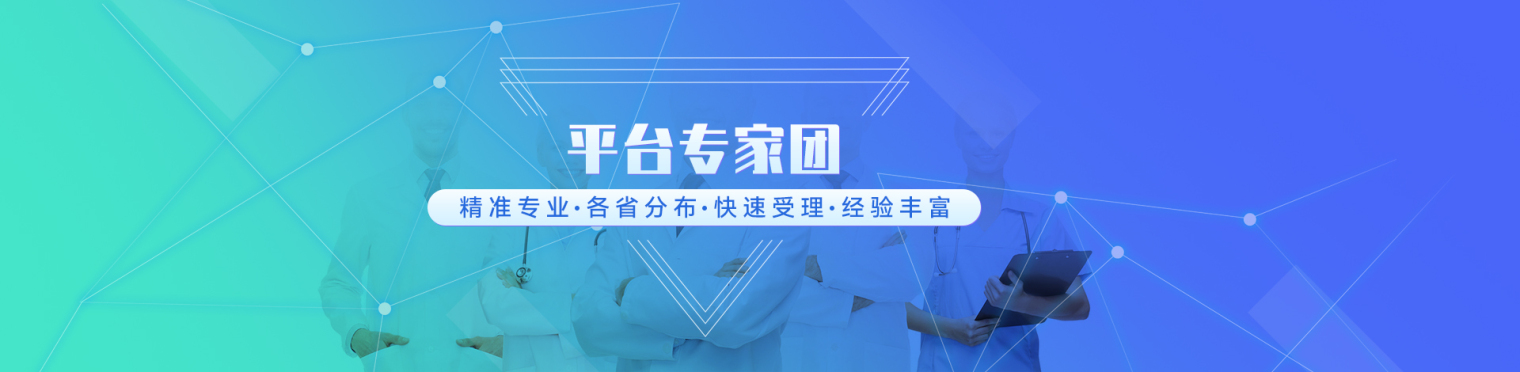 平台专家团

精准专业·各省分布·快速受理·经验丰富